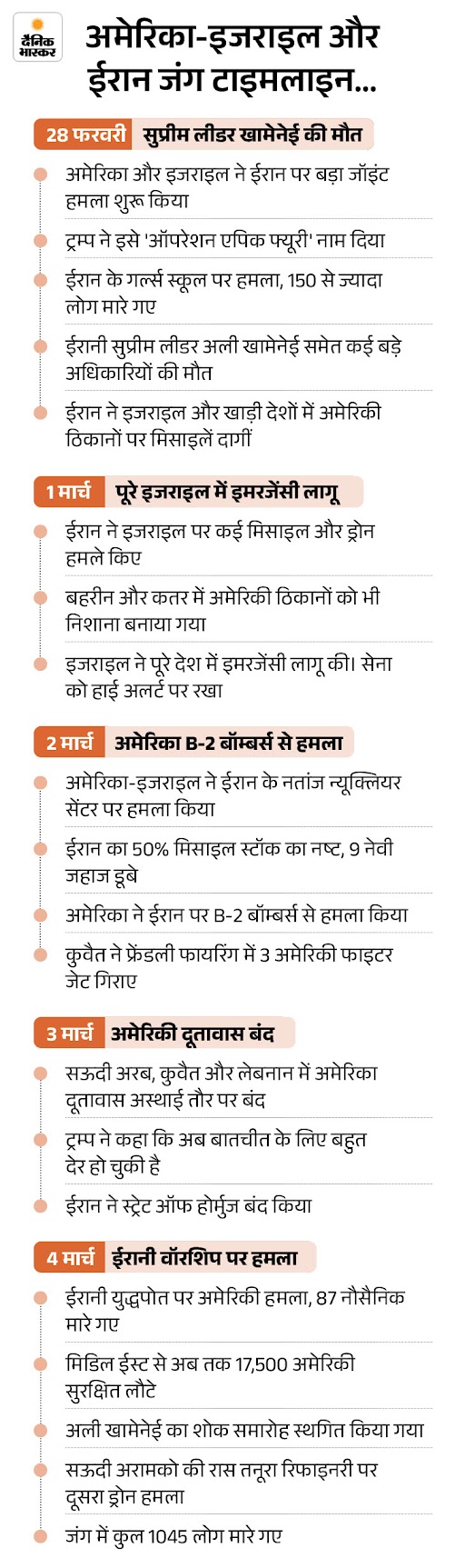 दैनिक भास्कर

अमेरिका-इजराइल और ईरान जंग टाइमलाइन...

28 फरवरी सुप्रीम लीडर खामेनेई की मौत

अमेरिका और इजराइल ने ईरान पर बड़ा जॉइंट हमला शुरू किया

ट्रम्प ने इसे 'ऑपरेशन एपिक फ्यूरी' नाम दिया

ईरान के गर्ल्स स्कूल पर हमला, 150 से ज्यादा लोग मारे गए

ईरानी सुप्रीम लीडर अली खामेनेई समेत कई बड़े अधिकारियों की मौत

ईरान ने इजराइल और खाड़ी देशों में अमेरिकी ठिकानों पर मिसाइलें दागीं

1 मार्च पूरे इजराइल में इमरजेंसी लागू

ईरान ने इजराइल पर कई मिसाइल और ड्रोन हमले किए

बहरीन और कतर में अमेरिकी ठिकानों को भी निशाना बनाया गया

इजराइल ने पूरे देश में इमरजेंसी लागू की। सेना को हाई अलर्ट पर रखा

2 मार्च अमेरिका B-2 बॉम्बर्स से हमला

अमेरिका-इजराइल ने ईरान के नतांज न्यूक्लियर सेंटर पर हमला किया

ईरान का 50% मिसाइल स्टॉक का नष्ट, 9 नेवी जहाज डूबे

अमेरिका ने ईरान पर B-2 बॉम्बर्स से हमला किया

कुवैत ने फ्रेंडली फायरिंग में 3 अमेरिकी फाइटर जेट गिराए

3 मार्च अमेरिकी दूतावास बंद

सऊदी अरब, कुवैत और लेबनान में अमेरिका दूतावास अस्थाई तौर पर बंद

ट्रम्प ने कहा कि अब बातचीत के लिए बहुत देर हो चुकी है

ईरान ने स्ट्रेट ऑफ होर्मुज बंद किया

4 मार्च ईरानी वॉरशिप पर हमला

ईरानी युद्धपोत पर अमेरिकी हमला, 87 नौसैनिक मारे गए

मिडिल ईस्ट से अब तक 17,500 अमेरिकी सुरक्षित लौटे

अली खामेनेई का शोक समारोह स्थगित किया गया

सऊदी अरामको की रास तनूरा रिफाइनरी पर दूसरा ड्रोन हमला

जंग में कुल 1045 लोग मारे गए